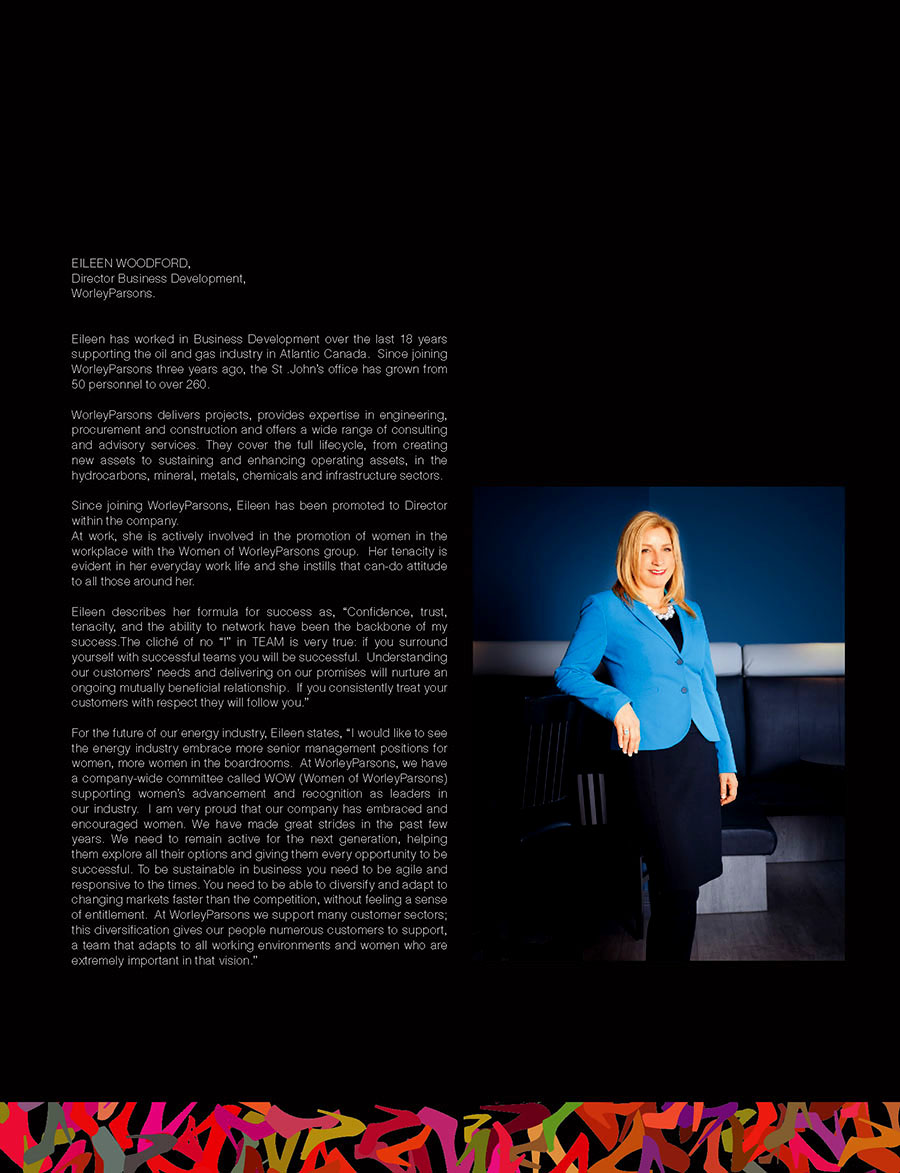 EILEEN WOODFORD,
Director Business Development,
WorleyParsons.

Eileen has worked in Business Development over the last 18 years supporting the oil and gas industry in Atlantic Canada. Since joining WorleyParsons three years ago, the St .John's office has grown from 50 personnel to over 260.

WorleyParsons delivers projects, provides expertise in engineering, procurement and construction and offers a wide range of consulting and advisory services. They cover the full lifecycle, from creating new assets to sustaining and enhancing operating assets, in the hydrocarbons, mineral, metals, chemicals and infrastructure sectors.

Since joining WorleyParsons, Eileen has been promoted to Director within the company.
At work, she is actively involved in the promotion of women in the workplace with the Women of WorleyParsons group. Her tenacity is evident in her everyday work life and she instills that can-do attitude to all those around her.

Eileen describes her formula for success as, "Confidence, trust, tenacity, and the ability to network have been the backbone of my success.The cliché of no "I" in TEAM is very true: if you surround yourself with successful teams you will be successful. Understanding our customers' needs and delivering on our promises will nurture an ongoing mutually beneficial relationship. If you consistently treat your customers with respect they will follow you."

For the future of our energy industry, Eileen states, "I would like to see the energy industry embrace more senior management positions for women, more women in the boardrooms. At WorleyParsons, we have a company-wide committee called WOW (Women of WorleyParsons) supporting women's advancement and recognition as leaders in our industry. I am very proud that our company has embraced and encouraged women. We have made great strides in the past few years. We need to remain active for the next generation, helping them explore all their options and giving them every opportunity to be successful. To be sustainable in business you need to be agile and responsive to the times. You need to be able to diversify and adapt to changing markets faster than the competition, without feeling a sense of entitlement. At WorleyParsons we support many customer sectors; this diversification gives our people numerous customers to support, a team that adapts to all working environments and women who are extremely important in that vision."